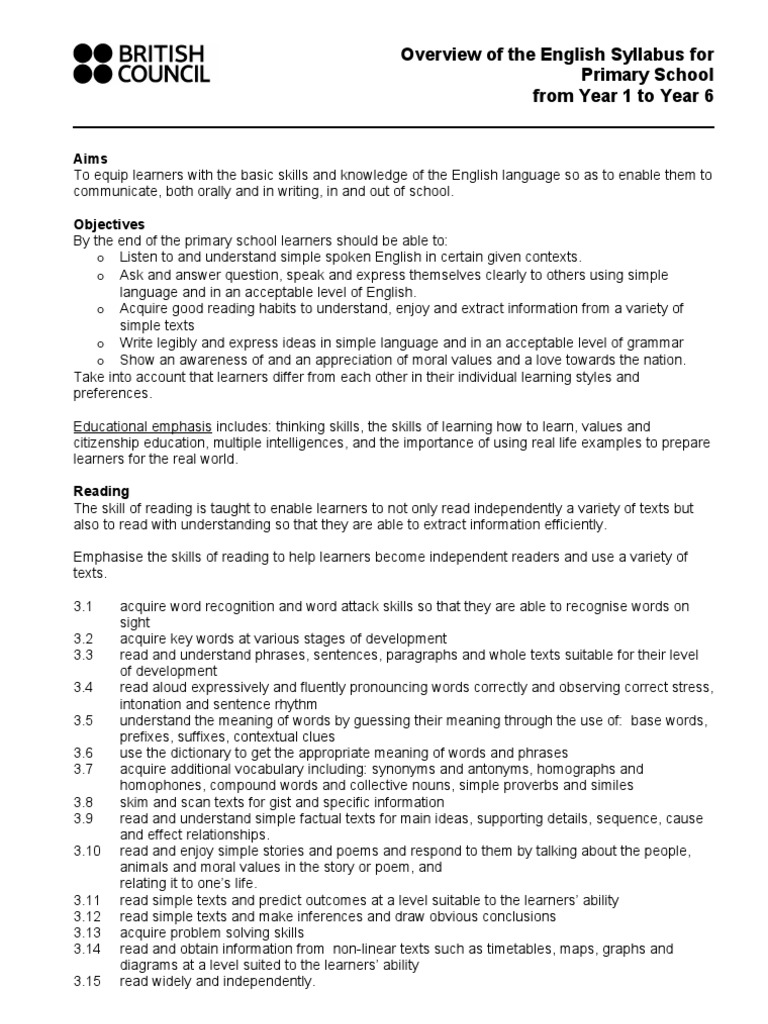 BRITISH COUNCIL

Overview of the English Syllabus for Primary School from Year 1 to Year 6

Aims
To equip learners with the basic skills and knowledge of the English language so as to enable them to communicate, both orally and in writing, in and out of school.

Objectives
By the end of the primary school learners should be able to:
o Listen to and understand simple spoken English in certain given contexts.
o Ask and answer question, speak and express themselves clearly to others using simple language and in an acceptable level of English.
o Acquire good reading habits to understand, enjoy and extract information from a variety of simple texts
o Write legibly and express ideas in simple language and in an acceptable level of grammar
o Show an awareness of and an appreciation of moral values and a love towards the nation.
Take into account that learners differ from each other in their individual learning styles and preferences.

Educational emphasis includes: thinking skills, the skills of learning how to learn, values and citizenship education, multiple intelligences, and the importance of using real life examples to prepare learners for the real world.

Reading
The skill of reading is taught to enable learners to not only read independently a variety of texts but also to read with understanding so that they are able to extract information efficiently.

Emphasise the skills of reading to help learners become independent readers and use a variety of texts.

3.1 acquire word recognition and word attack skills so that they are able to recognise words on sight
3.2 acquire key words at various stages of development
3.3 read and understand phrases, sentences, paragraphs and whole texts suitable for their level of development
3.4 read aloud expressively and fluently pronouncing words correctly and observing correct stress, intonation and sentence rhythm
3.5 understand the meaning of words by guessing their meaning through the use of: base words, prefixes, suffixes, contextual clues
3.6 use the dictionary to get the appropriate meaning of words and phrases
3.7 acquire additional vocabulary including: synonyms and antonyms, homographs and homophones, compound words and collective nouns, simple proverbs and similes
3.8 skim and scan texts for gist and specific information
3.9 read and understand simple factual texts for main ideas, supporting details, sequence, cause and effect relationships.
3.10 read and enjoy simple stories and poems and respond to them by talking about the people, animals and moral values in the story or poem, and relating it to one's life.
3.11 read simple texts and predict outcomes at a level suitable to the learners' ability
3.12 read simple texts and make inferences and draw obvious conclusions
3.13 acquire problem solving skills
3.14 read and obtain information from non-linear texts such as timetables, maps, graphs and diagrams at a level suited to the learners' ability
3.15 read widely and independently.